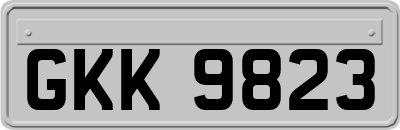 GKK 9823